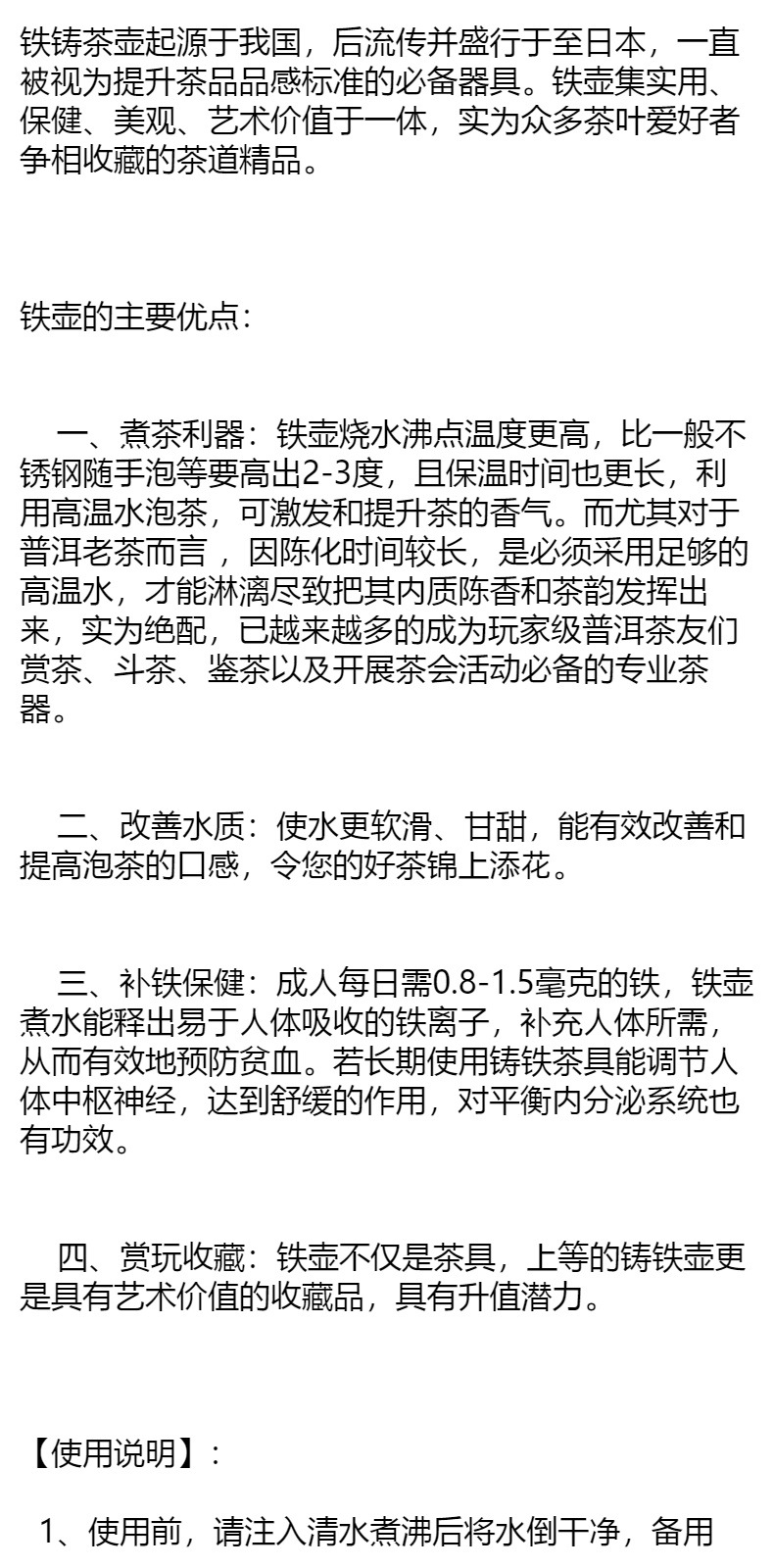 铁铸茶壶起源于我国，后流传并盛行于至日本，一直被视为提升茶品品感标准的必备器具。铁壶集实用、保健、美观、艺术价值于一体，实为众多茶叶爱好者争相收藏的茶道精品。

铁壶的主要优点：

一、煮茶利器：铁壶烧水沸点温度更高，比一般不锈钢随手泡等要高出2-3度，且保温时间也更长，利用高温水泡茶，可激发和提升茶的香气。而尤其对于普洱老茶而言，因陈化时间较长，是必须采用足够的高温水，才能淋漓尽致把其内质陈香和茶韵发挥出来，实为绝配，已越来越多的成为玩家级普洱茶友们赏茶、斗茶、鉴茶以及开展茶会活动必备的专业茶器。

二、改善水质：使水更软滑、甘甜，能有效改善和提高泡茶的口感，令您的好茶锦上添花。

三、补铁保健：成人每日需0.8-1.5毫克的铁，铁壶煮水能释出易于人体吸收的铁离子，补充人体所需，从而有效地预防贫血。若长期使用铸铁茶具能调节人体中枢神经，达到舒缓的作用，对平衡内分泌系统也有功效。

四、赏玩收藏：铁壶不仅是茶具，上等的铸铁壶更是具有艺术价值的收藏品，具有升值潜力。

【使用说明】：

1、使用前，请注入清水煮沸后将水倒干净，备用